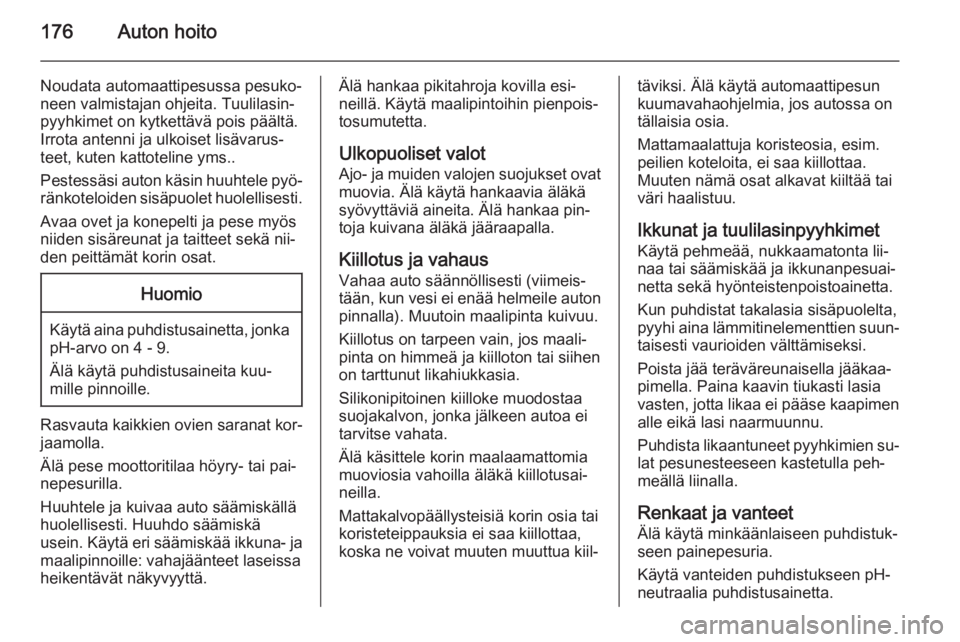 176 Auton hoito

Noudata automaattipesussa pesukoneen valmistajan ohjeita. Tuulilasinpyyhkimet on kytkettävä pois päältä. Irrota antenni ja ulkoiset lisävarusteet, kuten kattoteline yms..

Pestessäsi auton käsin huuhtele pyöränkoteloiden sisäpuolet huolellisesti.

Avaa ovet ja konepelti ja pese myös niiden sisäreunat ja taitteet sekä niiden peittämät korin osat.

Huomio

Käytä aina puhdistusainetta, jonka pH-arvo on 4 - 9.

Älä käytä puhdistusaineita kuumille pinnoille.

Rasvauta kaikkien ovien saranat korjaamolla.

Älä pese moottoritilaa höyry- tai painepesurilla.

Huuhtele ja kuivaa auto säämiskällä huolellisesti. Huuhdo säämiskä usein. Käytä eri säämiskää ikkuna- ja maalipinnoille: vahajäänteet laseissa heikentävät näkyvyyttä.

Älä hankaa pikitahroja kovilla esineillä. Käytä maalipintoihin pienpoistosumutetta.

Ulkopuoliset valot
Ajo- ja muiden valojen suojukset ovat muovia. Älä käytä hankaavia äläkä syövyttäviä aineita. Älä hankaa pintoja kuivana äläkä jääraapalla.

Kiillotus ja vahaus
Vahaa auto säännöllisesti (viimeistään, kun vesi ei enää helmeile auton pinnalla). Muutoin maalipinta kuivuu.

Kiillotus on tarpeen vain, jos maalipinta on himmeä ja kiilloton tai siihen on tarttunut likahiukkasia.

Silikonipitoinen kiilloke muodostaa suojakalvon, jonka jälkeen autoa ei tarvitse vahata.

Älä käsittele korin maalaamattomia muoviosia vahoilla äläkä kiillotusaineilla.

Mattakalvopäällysteisiä korin osia tai koristeteippauksia ei saa kiillottaa, koska ne voivat muuten muuttua kiiltäviksi. Älä käytä automaattipesun kuumavahaohjelmia, jos autossa on tällaisia osia.

Mattamaalattuja koristeosia, esim. peilien koteloita, ei saa kiillottaa. Muuten nämä osat alkavat kiiltää tai väri haalistuu.

Ikkunat ja tuulilasinpyyhkimet
Käytä pehmeää, nukkaamatonta liinaa tai säämiskää ja ikkunanpesuainetta sekä hyönteistenpoistoainetta.

Kun puhdistat takalasia sisäpuolelta, pyyhi aina lämmitinelementtien suuntaisesti vaurioiden välttämiseksi.

Poista jää teräväreunaisella jääkaapimella. Paina kaavin tiukasti lasia vasten, jotta likaa ei pääse kaapimen alle eikä lasi naarmuunnu.

Puhdista likaantuneet pyyhkimien sulat pesunesteeseen kastetulla pehmeällä liinalla.

Renkaat ja vanteet
Älä käytä minkäänlaiseen puhdistukseen painepesuria.

Käytä vanteiden puhdistukseen pH-neutraalia puhdistusainetta.

carmanualsonline.info